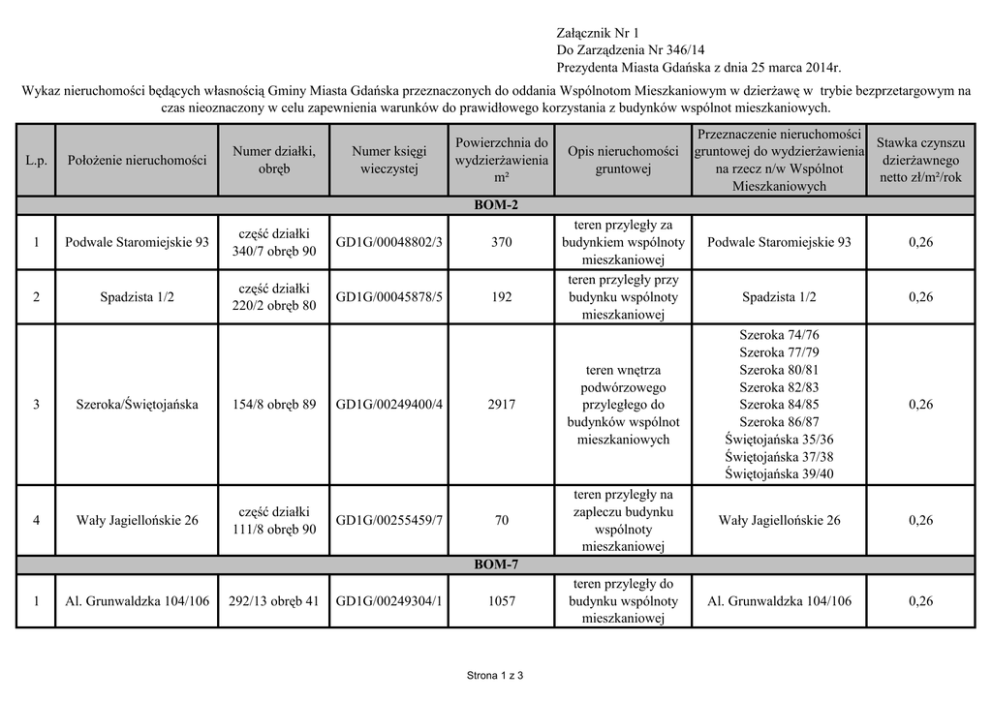 Załącznik Nr 1
Do Zarządzenia Nr 346/14
Prezydenta Miasta Gdańska z dnia 25 marca 2014r.

Wykaz nieruchomości będących własnością Gminy Miasta Gdańska przeznaczonych do oddania Wspólnotom Mieszkaniowym w dzierżawę w trybie bezprzetargowym na czas nieoznaczony w celu zapewnienia warunków do prawidłowego korzystania z budynków wspólnot mieszkaniowych.

| L.p. | Położenie nieruchomości | Numer działki, obręb | Numer księgi wieczystej | Powierzchnia do wydzierżawienia m² | Opis nieruchomości gruntowej | Przeznaczenie nieruchomości gruntowej do wydzierżawienia na rzecz n/w Wspólnot Mieszkaniowych | Stawka czynszu dzierżawnego netto zł/m²/rok |
|---|---|---|---|---|---|---|---|
| BOM-2 | | | | | | | |
| 1 | Podwale Staromiejskie 93 | część działki 340/7 obręb 90 | GD1G/00048802/3 | 370 | teren przyległy za budynkiem wspólnoty mieszkaniowej | Podwale Staromiejskie 93 | 0,26 |
| 2 | Spadzista 1/2 | część działki 220/2 obręb 80 | GD1G/00045878/5 | 192 | teren przyległy przy budynku wspólnoty mieszkaniowej | Spadzista 1/2 | 0,26 |
| 3 | Szeroka/Świętojańska | 154/8 obręb 89 | GD1G/00249400/4 | 2917 | teren wnętrza podwórzowego przyległego do budynków wspólnot mieszkaniowych | Szeroka 74/76 Szeroka 77/79 Szeroka 80/81 Szeroka 82/83 Szeroka 84/85 Szeroka 86/87 Świętojańska 35/36 Świętojańska 37/38 Świętojańska 39/40 | 0,26 |
| 4 | Wały Jagiellońskie 26 | część działki 111/8 obręb 90 | GD1G/00255459/7 | 70 | teren przyległy na zapleczu budynku wspólnoty mieszkaniowej | Wały Jagiellońskie 26 | 0,26 |
| BOM-7 | | | | | | | |
| 1 | Al. Grunwaldzka 104/106 | 292/13 obręb 41 | GD1G/00249304/1 | 1057 | teren przyległy do budynku wspólnoty mieszkaniowej | Al. Grunwaldzka 104/106 | 0,26 |

Strona 1 z 3